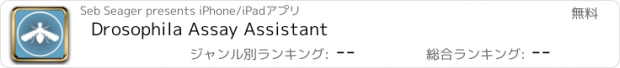 Seb Seager presents iPhone/iPadアプリ
無料
Drosophila Assay Assistant
ジャンル別ランキング: --
総合ランキング: --